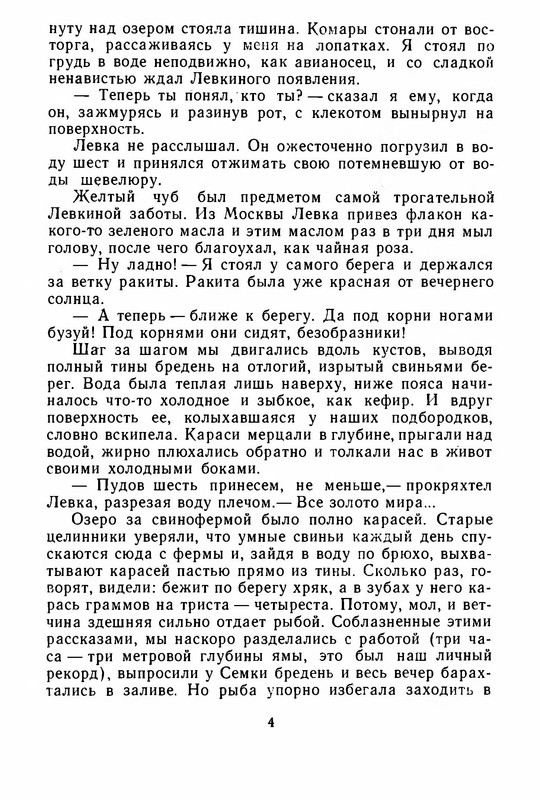 нуту над озером стояла тишина. Комары стонали от восторга, рассаживаясь у меня на лопатках. Я стоял по грудь в воде неподвижно, как авианосец, и со сладкой ненавистью ждал Левкиного появления.

— Теперь ты понял, кто ты? — сказал я ему, когда он, зажмурясь и разинув рот, с клекотом вынырнул на поверхность.

Левка не расслышал. Он ожесточенно погрузил в воду шест и принялся отжимать свою потемневшую от воды шевелюру.

Желтый чуб был предметом самой трогательной Левкиной заботы. Из Москвы Левка привез флакон какого-то зеленого масла и этим маслом раз в три дня мыл голову, после чего благоухал, как чайная роза.

— Ну ладно! — Я стоял у самого берега и держался за ветку ракиты. Ракита была уже красная от вечернего солнца.

— А теперь — ближе к берегу. Да под корни ногами бузуй! Под корнями они сидят, безобразники!

Шаг за шагом мы двигались вдоль кустов, выводя полный тины бредень на отлогий, изрытый свиньями берег. Вода была теплая лишь наверху, ниже пояса начиналось что-то холодное и зыбкое, как кефир. И вдруг поверхность ее, колыхавшаяся у наших подбородков, словно вскипела. Караси мерцали в глубине, прыгали над водой, жирно плюхались обратно и толкали нас в живот своими холодными боками.

— Пудов шесть принесем, не меньше,— прокряхтел Левка, разрезая воду плечом.— Все золото мира...

Озеро за свинофермой было полно карасей. Старые целинники уверяли, что умные свиньи каждый день спускаются сюда с фермы и, зайдя в воду по брюхо, выхватывают карасей пастью прямо из тины. Сколько раз, говорят, видели: бежит по берегу хряк, а в зубах у него карась граммов на триста — четыреста. Потому, мол, и ветчина здешняя сильно отдает рыбой. Соблазненные этими рассказами, мы наскоро разделались с работой (три часа — три метровой глубины ямы, это был наш личный рекорд), выпросили у Семки бредень и весь вечер барахтались в заливе. Но рыба упорно избегала заходить в

4